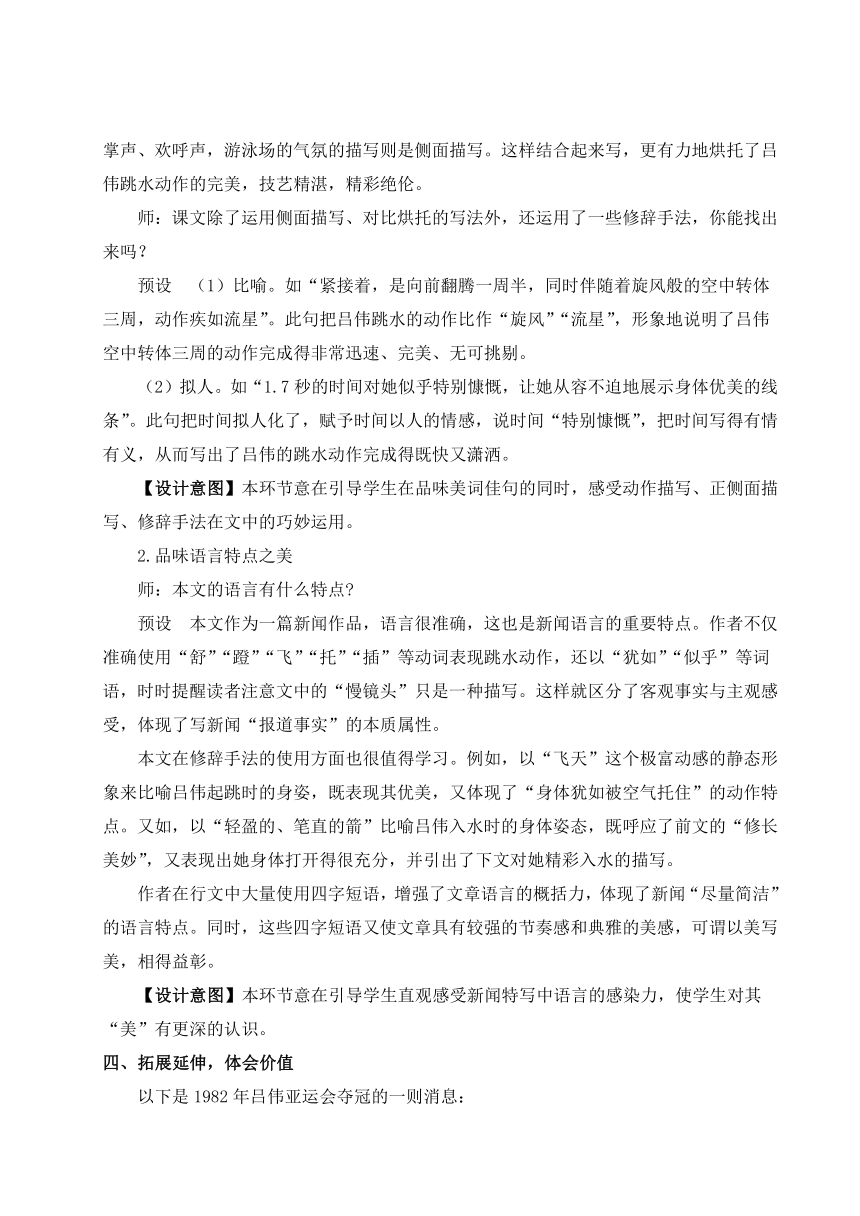 掌声、欢呼声，游泳场的气氛的描写则是侧面描写。这样结合起来写，更有力地烘托了吕伟跳水动作的完美，技艺精湛，精彩绝伦。

师：课文除了运用侧面描写、对比烘托的写法外，还运用了一些修辞手法，你能找出来吗？

预设 （1）比喻。如“紧接着，是向前翻腾一周半，同时伴随着旋风般的空中转体三周，动作疾如流星”。此句把吕伟跳水的动作比作“旋风”“流星”，形象地说明了吕伟空中转体三周的动作完成得非常迅速、完美、无可挑剔。

（2）拟人。如“1.7 秒的时间对她似乎特别慷慨，让她从容不迫地展示身体优美的线条”。此句把时间拟人化了，赋予时间以人的情感，说时间“特别慷慨”，把时间写得有情有义，从而写出了吕伟的跳水动作完成得既快又潇洒。

【设计意图】本环节意在引导学生在品味美词佳句的同时，感受动作描写、正侧面描写、修辞手法在文中的巧妙运用。

2.品味语言特点之美

师：本文的语言有什么特点?

预设 本文作为一篇新闻作品，语言很准确，这也是新闻语言的重要特点。作者不仅准确使用“舒”“蹬”“飞”“托”“插”等动词表现跳水动作，还以“犹如”“似乎”等词语，时时提醒读者注意文中的“慢镜头”只是一种描写。这样就区分了客观事实与主观感受，体现了写新闻“报道事实”的本质属性。

本文在修辞手法的使用方面也很值得学习。例如，以“飞天”这个极富动感的静态形象来比喻吕伟起跳时的身姿，既表现其优美，又体现了“身体犹如被空气托住”的动作特点。又如，以“轻盈的、笔直的箭”比喻吕伟入水时的身体姿态，既呼应了前文的“修长美妙”，又表现出她身体打开得很充分，并引出了下文对她精彩入水的描写。

作者在行文中大量使用四字短语，增强了文章语言的概括力，体现了新闻“尽量简洁”的语言特点。同时，这些四字短语又使文章具有较强的节奏感和典雅的美感，可谓以美写美，相得益彰。

【设计意图】本环节意在引导学生直观感受新闻特写中语言的感染力，使学生对其“美”有更深的认识。

四、拓展延伸，体会价值

以下是 1982 年吕伟亚运会夺冠的一则消息：